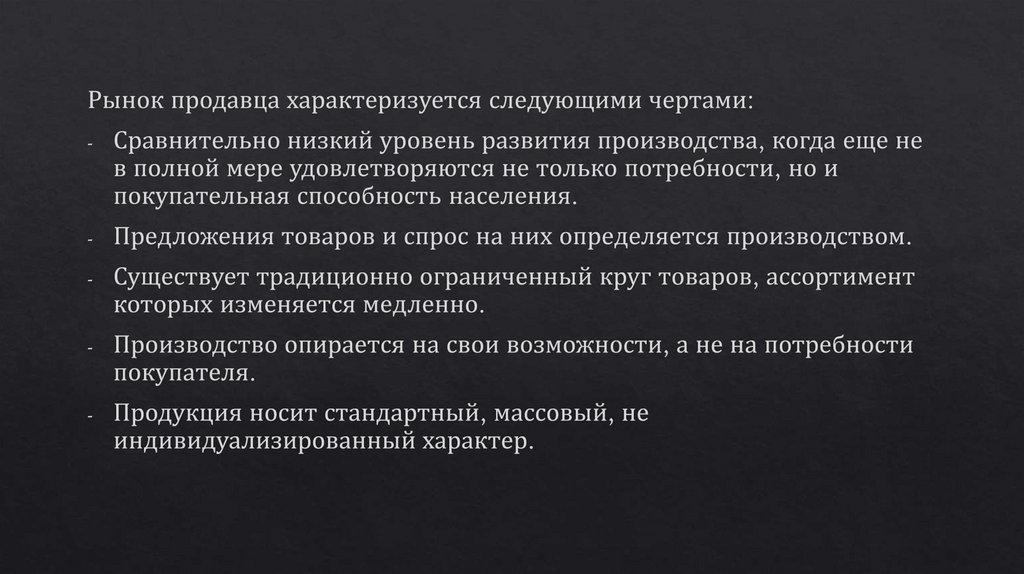 Рынок продавца характеризуется следующими чертами:

- Сравнительно низкий уровень развития производства, когда еще не в полной мере удовлетворяются не только потребности, но и покупательная способность населения.
- Предложения товаров и спрос на них определяется производством.
- Существует традиционно ограниченный круг товаров, ассортимент которых изменяется медленно.
- Производство опирается на свои возможности, а не на потребности покупателя.
- Продукция носит стандартный, массовый, не индивидуализированный характер.